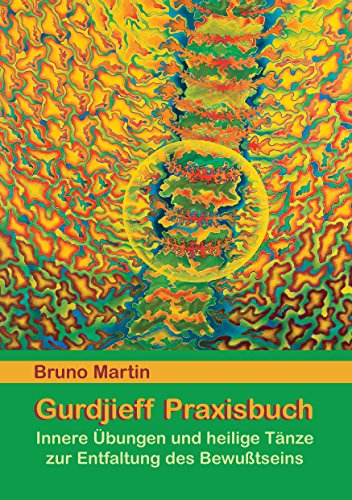 Bruno Martin

Gurdjieff Praxisbuch

Innere Übungen und heilige Tänze zur Entfaltung des Bewußtseins